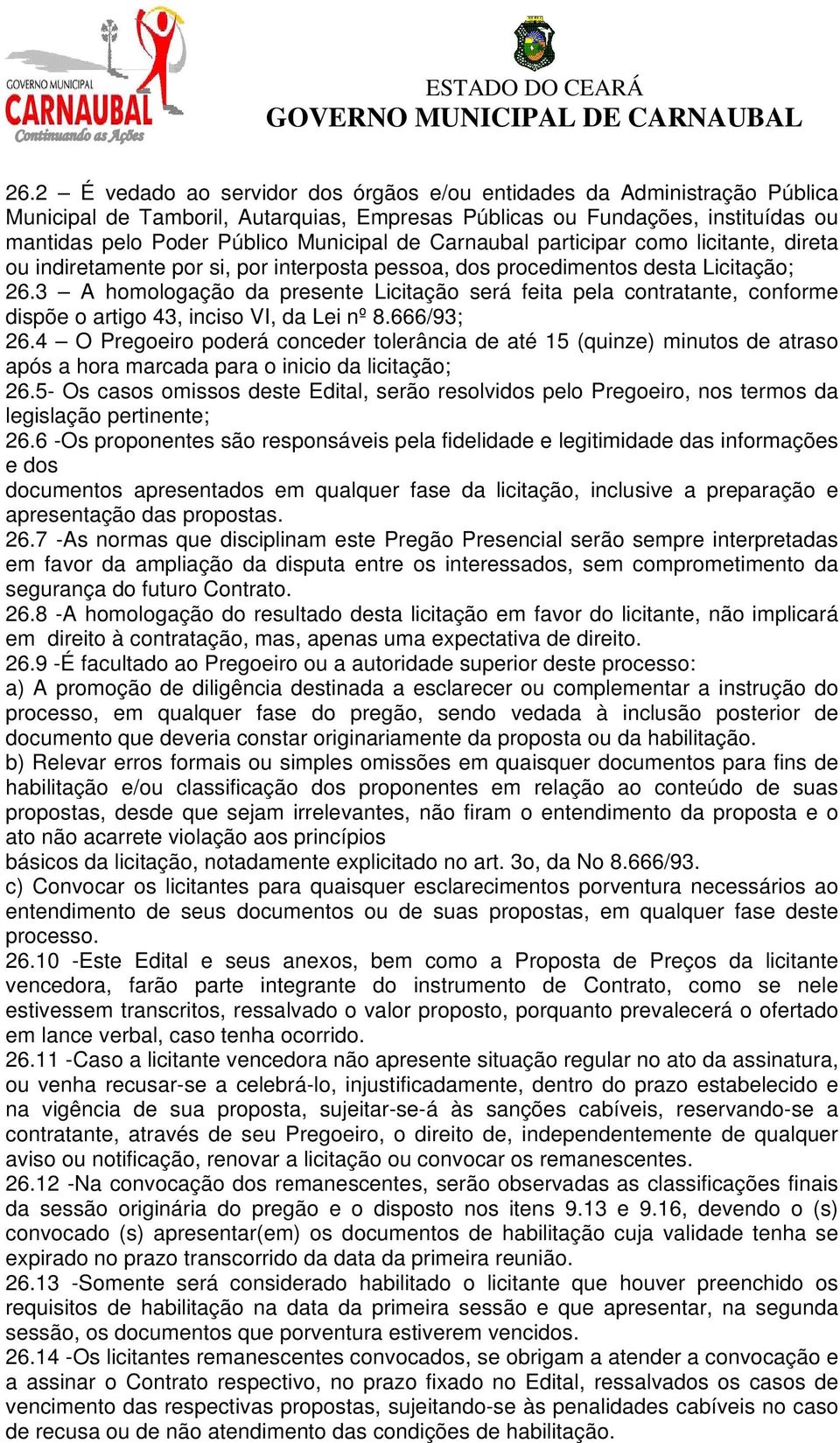 GOVERNO MUNICIPAL
CARNAUBAL
Continuando as Ações

ESTADO DO CEARÁ
GOVERNO MUNICIPAL DE CARNAUBAL

26.2 – É vedado ao servidor dos órgãos e/ou entidades da Administração Pública Municipal de Tamboril, Autarquias, Empresas Públicas ou Fundações, instituídas ou mantidas pelo Poder Público Municipal de Carnaubal participar como licitante, direta ou indiretamente por si, por interposta pessoa, dos procedimentos desta Licitação;
26.3 – A homologação da presente Licitação será feita pela contratante, conforme dispõe o artigo 43, inciso VI, da Lei nº 8.666/93;
26.4 – O Pregoeiro poderá conceder tolerância de até 15 (quinze) minutos de atraso após a hora marcada para o inicio da licitação;
26.5- Os casos omissos deste Edital, serão resolvidos pelo Pregoeiro, nos termos da legislação pertinente;
26.6 -Os proponentes são responsáveis pela fidelidade e legitimidade das informações e dos
documentos apresentados em qualquer fase da licitação, inclusive a preparação e apresentação das propostas.
26.7 -As normas que disciplinam este Pregão Presencial serão sempre interpretadas em favor da ampliação da disputa entre os interessados, sem comprometimento da segurança do futuro Contrato.
26.8 -A homologação do resultado desta licitação em favor do licitante, não implicará em direito à contratação, mas, apenas uma expectativa de direito.
26.9 -É facultado ao Pregoeiro ou a autoridade superior deste processo:
a) A promoção de diligência destinada a esclarecer ou complementar a instrução do processo, em qualquer fase do pregão, sendo vedada à inclusão posterior de documento que deveria constar originariamente da proposta ou da habilitação.
b) Relevar erros formais ou simples omissões em quaisquer documentos para fins de habilitação e/ou classificação dos proponentes em relação ao conteúdo de suas propostas, desde que sejam irrelevantes, não firam o entendimento da proposta e o ato não acarrete violação aos princípios
básicos da licitação, notadamente explicitado no art. 3o, da No 8.666/93.
c) Convocar os licitantes para quaisquer esclarecimentos porventura necessários ao entendimento de seus documentos ou de suas propostas, em qualquer fase deste processo.
26.10 -Este Edital e seus anexos, bem como a Proposta de Preços da licitante vencedora, farão parte integrante do instrumento de Contrato, como se nele estivessem transcritos, ressalvado o valor proposto, porquanto prevalecerá o ofertado em lance verbal, caso tenha ocorrido.
26.11 -Caso a licitante vencedora não apresente situação regular no ato da assinatura, ou venha recusar-se a celebrá-lo, injustificadamente, dentro do prazo estabelecido e na vigência de sua proposta, sujeitar-se-á às sanções cabíveis, reservando-se a contratante, através de seu Pregoeiro, o direito de, independentemente de qualquer aviso ou notificação, renovar a licitação ou convocar os remanescentes.
26.12 -Na convocação dos remanescentes, serão observadas as classificações finais da sessão originária do pregão e o disposto nos itens 9.13 e 9.16, devendo o (s) convocado (s) apresentar(em) os documentos de habilitação cuja validade tenha se expirado no prazo transcorrido da data da primeira reunião.
26.13 -Somente será considerado habilitado o licitante que houver preenchido os requisitos de habilitação na data da primeira sessão e que apresentar, na segunda sessão, os documentos que porventura estiverem vencidos.
26.14 -Os licitantes remanescentes convocados, se obrigam a atender a convocação e a assinar o Contrato respectivo, no prazo fixado no Edital, ressalvados os casos de vencimento das respectivas propostas, sujeitando-se às penalidades cabíveis no caso de recusa ou de não atendimento das condições de habilitação.